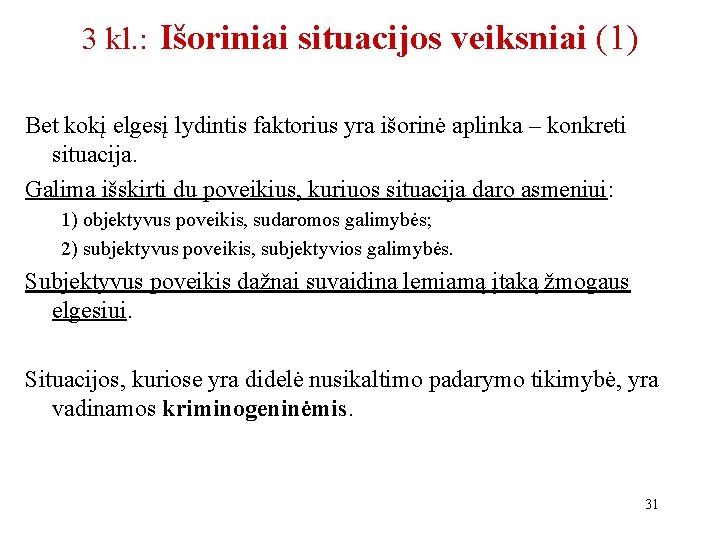 3 kl.: Išoriniai situacijos veiksniai (1)

Bet kokį elgesį lydintis faktorius yra išorinė aplinka – konkreti situacija.

Galima išskirti du poveikius, kuriuos situacija daro asmeniui:

1) objektyvus poveikis, sudaromos galimybės;

2) subjektyvus poveikis, subjektyvios galimybės.

Subjektyvus poveikis dažnai suvaidina lemiamą įtaką žmogaus elgesiui.

Situacijos, kuriose yra didelė nusikaltimo padarymo tikimybė, yra vadinamos kriminogeninėmis.

31